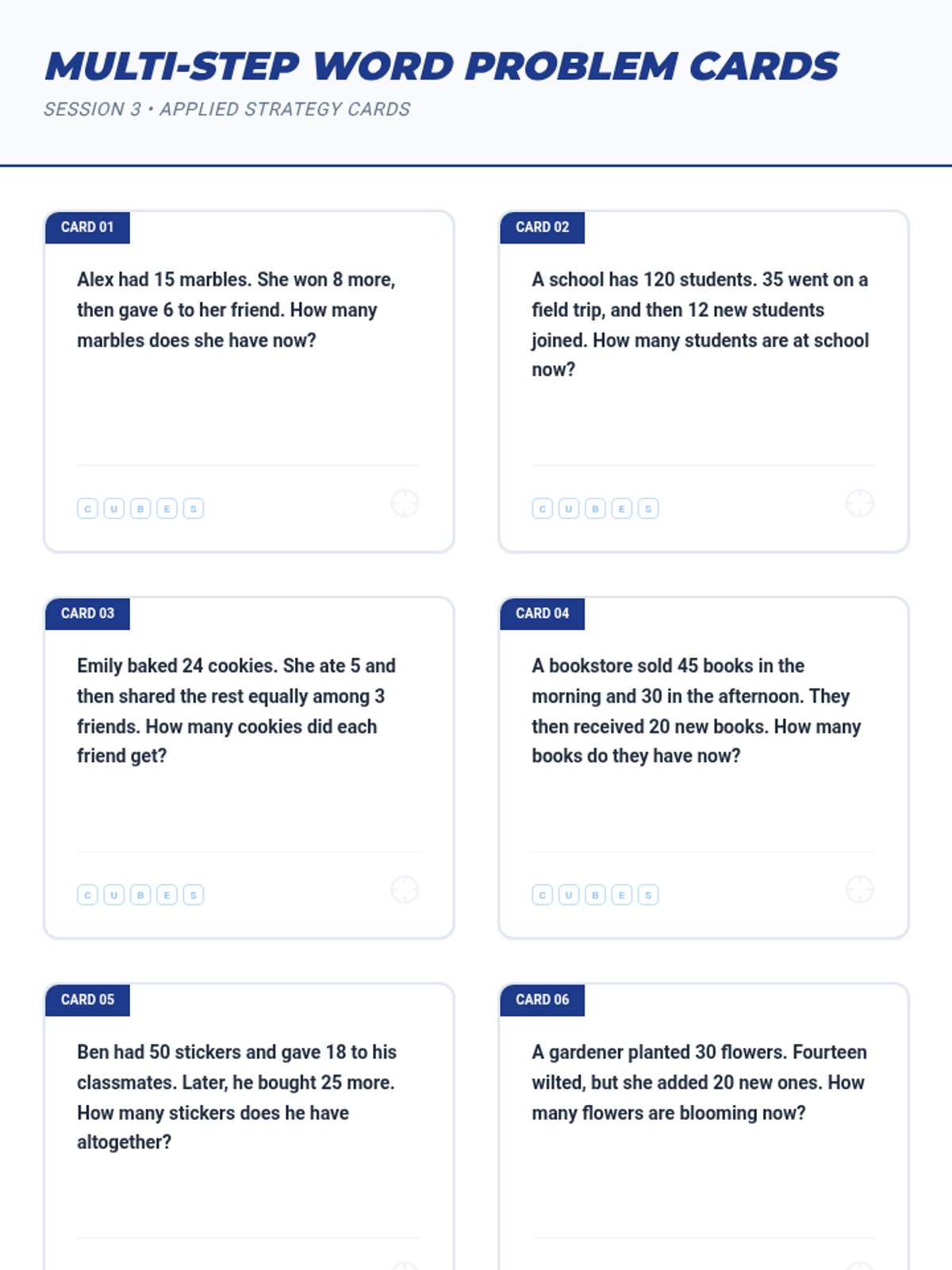 MULTI-STEP WORD PROBLEM CARDS

SESSION 3 • APPLIED STRATEGY CARDS

CARD 01

Alex had 15 marbles. She won 8 more, then gave 6 to her friend. How many marbles does she have now?

C U B E S

CARD 02

A school has 120 students. 35 went on a field trip, and then 12 new students joined. How many students are at school now?

C U B E S

CARD 03

Emily baked 24 cookies. She ate 5 and then shared the rest equally among 3 friends. How many cookies did each friend get?

C U B E S

CARD 04

A bookstore sold 45 books in the morning and 30 in the afternoon. They then received 20 new books. How many books do they have now?

C U B E S

CARD 05

Ben had 50 stickers and gave 18 to his classmates. Later, he bought 25 more. How many stickers does he have altogether?

CARD 06

A gardener planted 30 flowers. Fourteen wilted, but she added 20 new ones. How many flowers are blooming now?